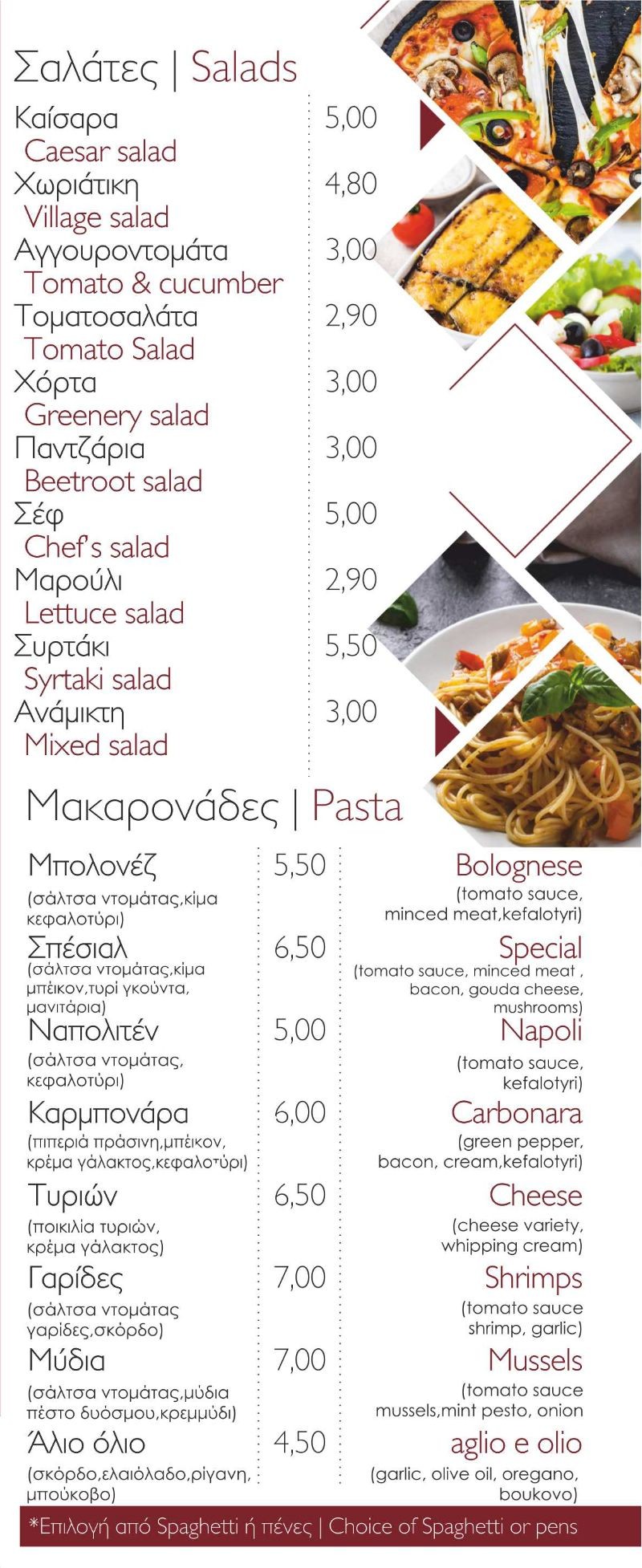 Σαλάτες | Salads

Καίσαρα 5,00
Caesar salad
Χωριάτικη 4,80
Village salad
Αγγουροντομάτα 3,00
Tomato & cucumber
Τοματοσαλάτα 2,90
Tomato Salad
Χόρτα 3,00
Greenery salad
Παντζάρια 3,00
Beetroot salad
Σέφ 5,00
Chef's salad
Μαρούλι 2,90
Lettuce salad
Συρτάκι 5,50
Syrtaki salad
Ανάμικτη 3,00
Mixed salad

Μακαρονάδες | Pasta

Μπολονέζ 5,50 Bolognese
(σάλτσα ντομάτας,κίμα κεφαλοτύρι) (tomato sauce, minced meat,kefalotyri)

Σπέσιαλ 6,50 Special
(σάλτσα ντομάτας,κίμα μπέικον,τυρί γκούντα, μανιτάρια) (tomato sauce, minced meat , bacon, gouda cheese, mushrooms)

Ναπολιτέν 5,00 Napoli
(σάλτσα ντομάτας, κεφαλοτύρι) (tomato sauce, kefalotyri)

Καρμπονάρα 6,00 Carbonara
(πιπεριά πράσινη,μπέικον, κρέμα γάλακτος,κεφαλοτύρι) (green pepper, bacon, cream,kefalotyri)

Τυριών 6,50 Cheese
(ποικιλία τυριών, κρέμα γάλακτος) (cheese variety, whipping cream)

Γαρίδες 7,00 Shrimps
(σάλτσα ντομάτας γαρίδες,σκόρδο) (tomato sauce shrimp, garlic)

Μύδια 7,00 Mussels
(σάλτσα ντομάτας,μύδια πέστο δυόσμου,κρεμμύδι) (tomato sauce mussels,mint pesto, onion

Άλιο όλιο 4,50 aglio e olio
(σκόρδο,ελαιόλαδο,ρίγανη, μπούκοβο) (garlic, olive oil, oregano, boukovo)

*Επιλογή από Spaghetti ή πένες | Choice of Spaghetti or pens